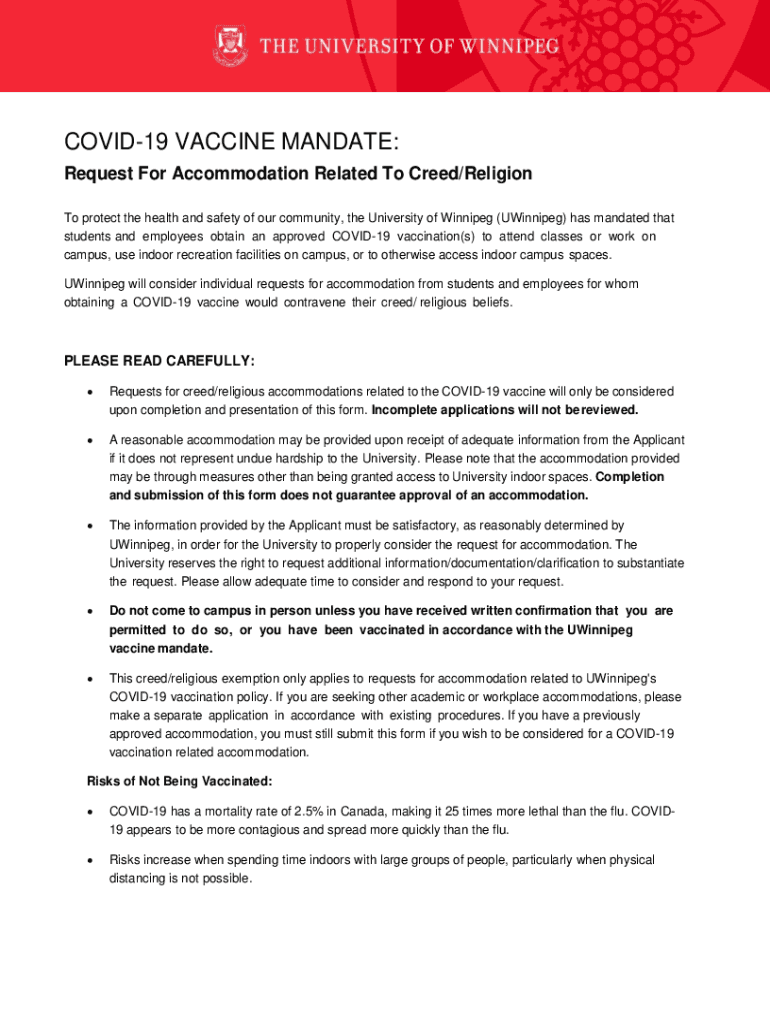 THE UNIVERSITY OF WINNIPEG

COVID-19 VACCINE MANDATE:

Request For Accommodation Related To Creed/Religion

To protect the health and safety of our community, the University of Winnipeg (UWinnipeg) has mandated that students and employees obtain an approved COVID-19 vaccination(s) to attend classes or work on campus, use indoor recreation facilities on campus, or to otherwise access indoor campus spaces.

UWinnipeg will consider individual requests for accommodation from students and employees for whom obtaining a COVID-19 vaccine would contravene their creed/ religious beliefs.

PLEASE READ CAREFULLY:

• Requests for creed/religious accommodations related to the COVID-19 vaccine will only be considered upon completion and presentation of this form. Incomplete applications will not be reviewed.

• A reasonable accommodation may be provided upon receipt of adequate information from the Applicant if it does not represent undue hardship to the University. Please note that the accommodation provided may be through measures other than being granted access to University indoor spaces. Completion and submission of this form does not guarantee approval of an accommodation.

• The information provided by the Applicant must be satisfactory, as reasonably determined by UWinnipeg, in order for the University to properly consider the request for accommodation. The University reserves the right to request additional information/documentation/clarification to substantiate the request. Please allow adequate time to consider and respond to your request.

• Do not come to campus in person unless you have received written confirmation that you are permitted to do so, or you have been vaccinated in accordance with the UWinnipeg vaccine mandate.

• This creed/religious exemption only applies to requests for accommodation related to UWinnipeg's COVID-19 vaccination policy. If you are seeking other academic or workplace accommodations, please make a separate application in accordance with existing procedures. If you have a previously approved accommodation, you must still submit this form if you wish to be considered for a COVID-19 vaccination related accommodation.

Risks of Not Being Vaccinated:

• COVID-19 has a mortality rate of 2.5% in Canada, making it 25 times more lethal than the flu. COVID-19 appears to be more contagious and spread more quickly than the flu.

• Risks increase when spending time indoors with large groups of people, particularly when physical distancing is not possible.